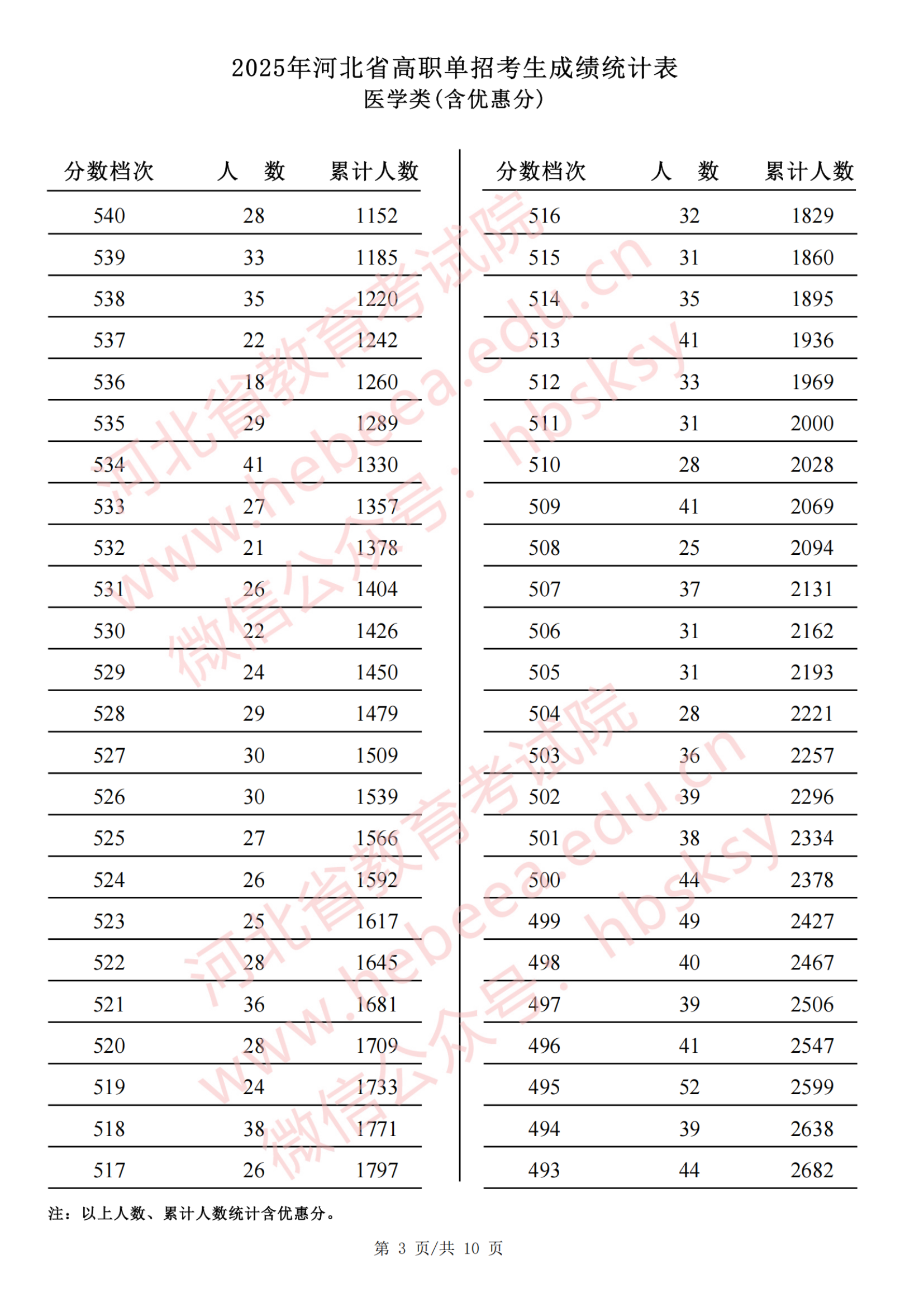 2025年河北省高职单招考生成绩统计表
医学类(含优惠分)

| 分数档次 | 人　数 | 累计人数 |
|---|---|---|
| 540 | 28 | 1152 |
| 539 | 33 | 1185 |
| 538 | 35 | 1220 |
| 537 | 22 | 1242 |
| 536 | 18 | 1260 |
| 535 | 29 | 1289 |
| 534 | 41 | 1330 |
| 533 | 27 | 1357 |
| 532 | 21 | 1378 |
| 531 | 26 | 1404 |
| 530 | 22 | 1426 |
| 529 | 24 | 1450 |
| 528 | 29 | 1479 |
| 527 | 30 | 1509 |
| 526 | 30 | 1539 |
| 525 | 27 | 1566 |
| 524 | 26 | 1592 |
| 523 | 25 | 1617 |
| 522 | 28 | 1645 |
| 521 | 36 | 1681 |
| 520 | 28 | 1709 |
| 519 | 24 | 1733 |
| 518 | 38 | 1771 |
| 517 | 26 | 1797 |

| 分数档次 | 人　数 | 累计人数 |
|---|---|---|
| 516 | 32 | 1829 |
| 515 | 31 | 1860 |
| 514 | 35 | 1895 |
| 513 | 41 | 1936 |
| 512 | 33 | 1969 |
| 511 | 31 | 2000 |
| 510 | 28 | 2028 |
| 509 | 41 | 2069 |
| 508 | 25 | 2094 |
| 507 | 37 | 2131 |
| 506 | 31 | 2162 |
| 505 | 31 | 2193 |
| 504 | 28 | 2221 |
| 503 | 36 | 2257 |
| 502 | 39 | 2296 |
| 501 | 38 | 2334 |
| 500 | 44 | 2378 |
| 499 | 49 | 2427 |
| 498 | 40 | 2467 |
| 497 | 39 | 2506 |
| 496 | 41 | 2547 |
| 495 | 52 | 2599 |
| 494 | 39 | 2638 |
| 493 | 44 | 2682 |

注：以上人数、累计人数统计含优惠分。

第 3 页/共 10 页

河北省教育考试院 www.hebeea.edu.cn 微信公众号：hbsksy
河北省教育考试院 www.hebeea.edu.cn 微信公众号：hbsksy